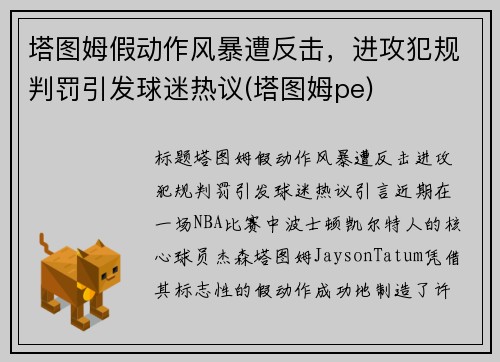 塔图姆假动作风暴遭反击，进攻犯规判罚引发球迷热议(塔图姆pe)

标题塔图姆假动作风暴遭反击进攻犯规判罚引发球迷热议引言近期在一场NBA比赛中波士顿凯尔特人的核心球员杰森塔图姆JaysonTatum凭借其标志性的假动作成功地制造了许